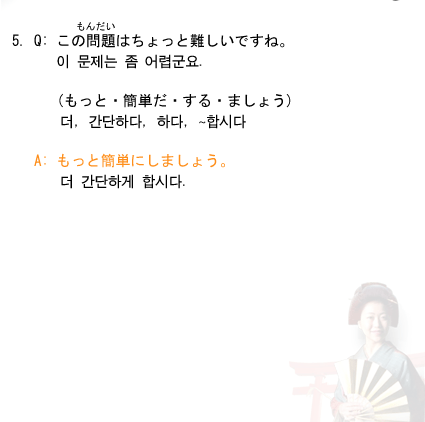 もんだい
5. Q: この問題はちょっと難しいですね。
이 문제는 좀 어렵군요.

(もっと・簡単だ・する・ましょう)
더, 간단하다, 하다, ~합시다

A: もっと簡単にしましょう。
더 간단하게 합시다.